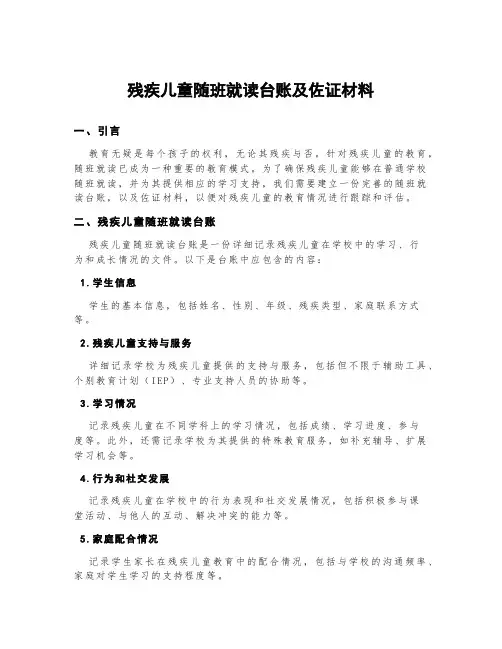 残疾儿童随班就读台账及佐证材料

一、引言

教育无疑是每个孩子的权利，无论其残疾与否。针对残疾儿童的教育，随班就读已成为一种重要的教育模式。为了确保残疾儿童能够在普通学校随班就读，并为其提供相应的学习支持，我们需要建立一份完善的随班就读台账，以及佐证材料，以便对残疾儿童的教育情况进行跟踪和评估。

二、残疾儿童随班就读台账

残疾儿童随班就读台账是一份详细记录残疾儿童在学校中的学习、行为和成长情况的文件。以下是台账中应包含的内容：

1. 学生信息

学生的基本信息，包括姓名、性别、年级、残疾类型、家庭联系方式等。

2. 残疾儿童支持与服务

详细记录学校为残疾儿童提供的支持与服务，包括但不限于辅助工具、个别教育计划（IEP）、专业支持人员的协助等。

3. 学习情况

记录残疾儿童在不同学科上的学习情况，包括成绩、学习进度、参与度等。此外，还需记录学校为其提供的特殊教育服务，如补充辅导、扩展学习机会等。

4. 行为和社交发展

记录残疾儿童在学校中的行为表现和社交发展情况，包括积极参与课堂活动、与他人的互动、解决冲突的能力等。

5. 家庭配合情况

记录学生家长在残疾儿童教育中的配合情况，包括与学校的沟通频率、家庭对学生学习的支持程度等。